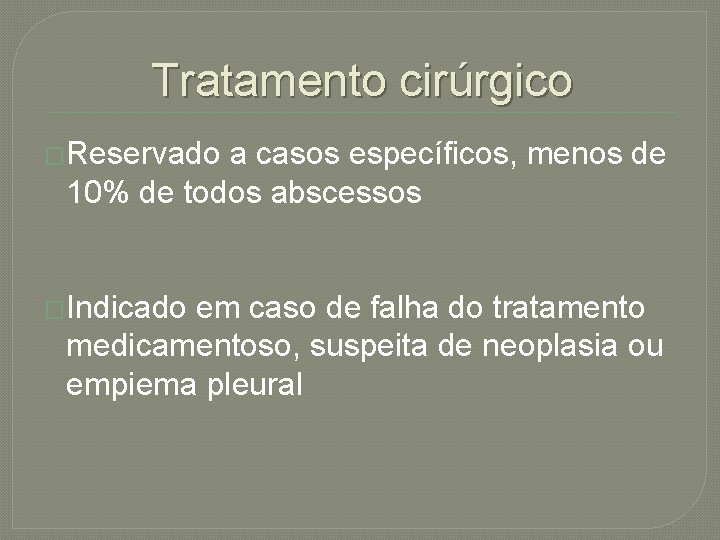 Tratamento cirúrgico

Reservado a casos específicos, menos de 10% de todos abscessos

Indicado em caso de falha do tratamento medicamentoso, suspeita de neoplasia ou empiema pleural